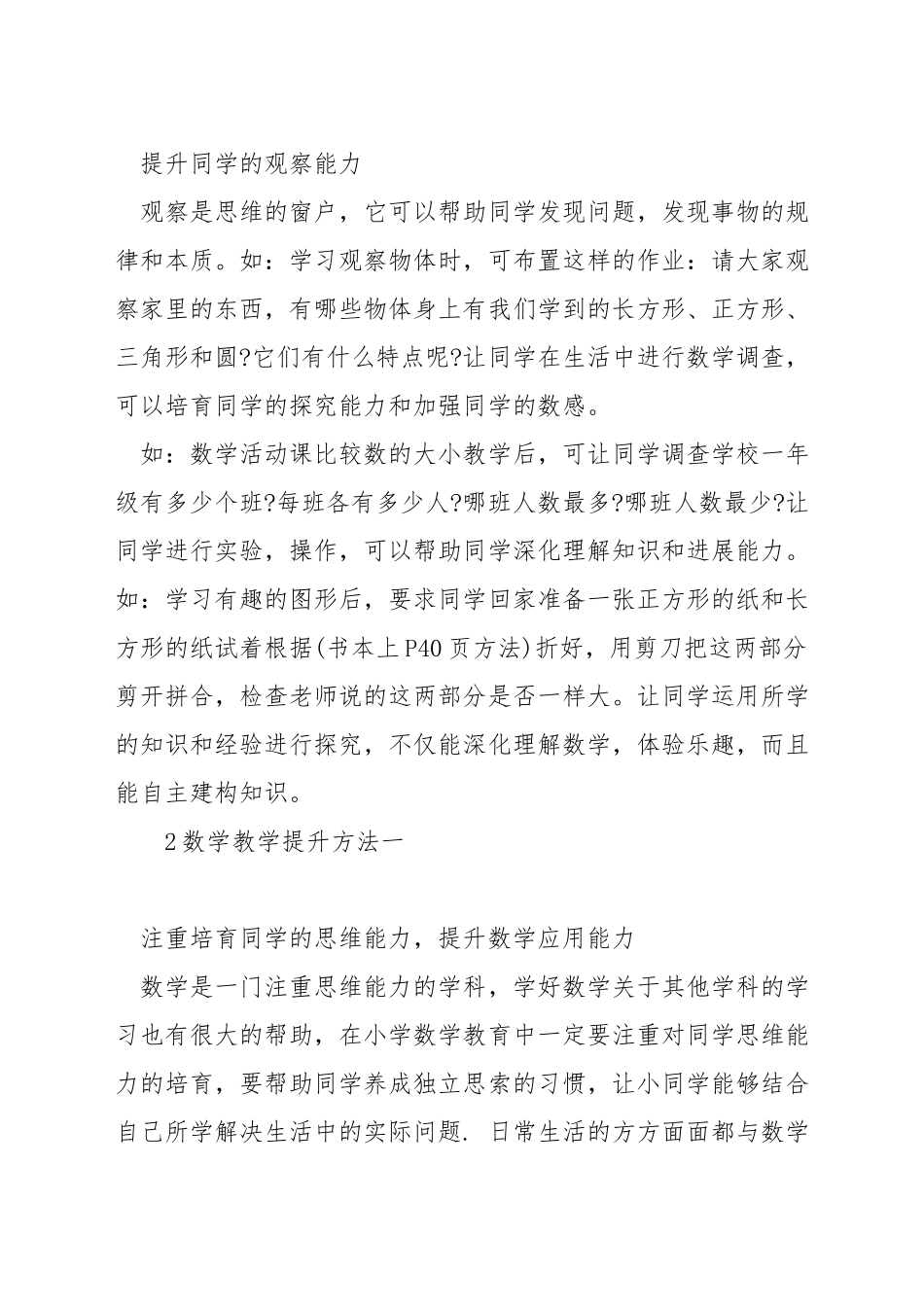 提升同学的观察能力

观察是思维的窗户，它可以帮助同学发现问题，发现事物的规律和本质。如：学习观察物体时，可布置这样的作业：请大家观察家里的东西，有哪些物体身上有我们学到的长方形、正方形、三角形和圆?它们有什么特点呢?让同学在生活中进行数学调查，可以培育同学的探究能力和加强同学的数感。

如：数学活动课比较数的大小教学后，可让同学调查学校一年级有多少个班?每班各有多少人?哪班人数最多?哪班人数最少?让同学进行实验，操作，可以帮助同学深化理解知识和进展能力。如：学习有趣的图形后，要求同学回家准备一张正方形的纸和长方形的纸试着根据(书本上P40页方法)折好，用剪刀把这两部分剪开拼合，检查老师说的这两部分是否一样大。让同学运用所学的知识和经验进行探究，不仅能深化理解数学，体验乐趣，而且能自主建构知识。

2数学教学提升方法一

注重培育同学的思维能力，提升数学应用能力

数学是一门注重思维能力的学科，学好数学关于其他学科的学习也有很大的帮助，在小学数学教育中一定要注重对同学思维能力的培育，要帮助同学养成独立思索的习惯，让小同学能够结合自己所学解决生活中的实际问题. 日常生活的方方面面都与数学